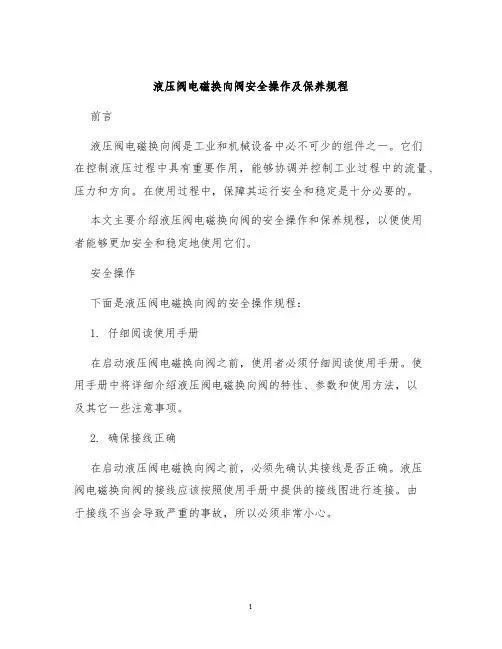 液压阀电磁换向阀安全操作及保养规程

前言

液压阀电磁换向阀是工业和机械设备中必不可少的组件之一。它们在控制液压过程中具有重要作用，能够协调并控制工业过程中的流量、压力和方向。在使用过程中，保障其运行安全和稳定是十分必要的。

本文主要介绍液压阀电磁换向阀的安全操作和保养规程，以便使用者能够更加安全和稳定地使用它们。

安全操作

下面是液压阀电磁换向阀的安全操作规程：

1. 仔细阅读使用手册

在启动液压阀电磁换向阀之前，使用者必须仔细阅读使用手册。使用手册中将详细介绍液压阀电磁换向阀的特性、参数和使用方法，以及其它一些注意事项。

2. 确保接线正确

在启动液压阀电磁换向阀之前，必须先确认其接线是否正确。液压阀电磁换向阀的接线应该按照使用手册中提供的接线图进行连接。由于接线不当会导致严重的事故，所以必须非常小心。

1